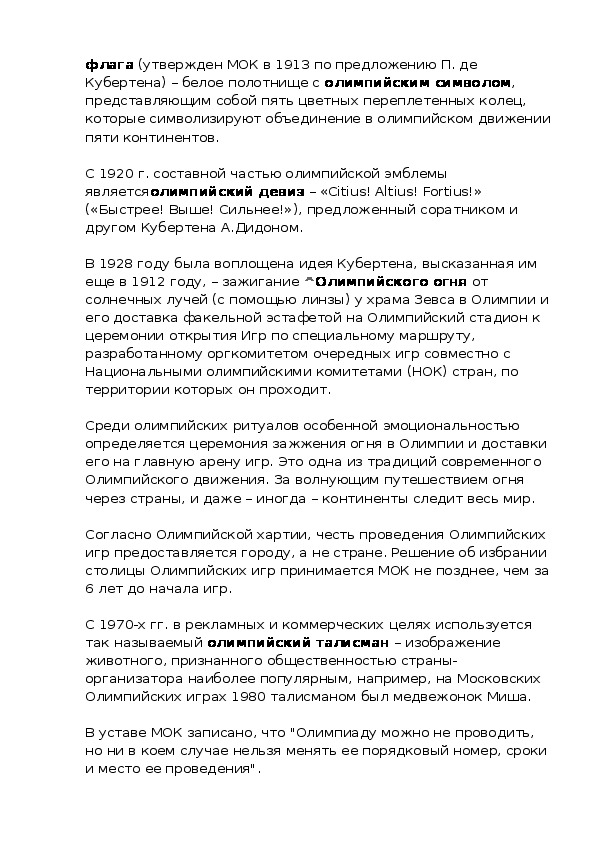 флага (утвержден МОК в 1913 по предложению П. де Кубертена) – белое полотнище с олимпийским символом, представляющим собой пять цветных переплетенных колец, которые символизируют объединение в олимпийском движении пяти континентов.

С 1920 г. составной частью олимпийской эмблемы являетсяолимпийский девиз – «Citius! Altius! Fortius!» («Быстрее! Выше! Сильнее!»), предложенный соратником и другом Кубертена А.Дидоном.

В 1928 году была воплощена идея Кубертена, высказанная им еще в 1912 году, – зажигание "Олимпийского огня от солнечных лучей (с помощью линзы) у храма Зевса в Олимпии и его доставка факельной эстафетой на Олимпийский стадион к церемонии открытия Игр по специальному маршруту, разработанному оргкомитетом очередных игр совместно с Национальными олимпийскими комитетами (НОК) стран, по территории которых он проходит.

Среди олимпийских ритуалов особенной эмоциональностью определяется церемония зажжения огня в Олимпии и доставки его на главную арену игр. Это одна из традиций современного Олимпийского движения. За волнующим путешествием огня через страны, и даже – иногда – континенты следит весь мир.

Согласно Олимпийской хартии, честь проведения Олимпийских игр предоставляется городу, а не стране. Решение об избрании столицы Олимпийских игр принимается МОК не позднее, чем за 6 лет до начала игр.

С 1970-х гг. в рекламных и коммерческих целях используется так называемый олимпийский талисман – изображение животного, признанного общественностью страны-организатора наиболее популярным, например, на Московских Олимпийских играх 1980 талисманом был медвежонок Миша.

В уставе МОК записано, что "Олимпиаду можно не проводить, но ни в коем случае нельзя менять ее порядковый номер, сроки и место ее проведения".